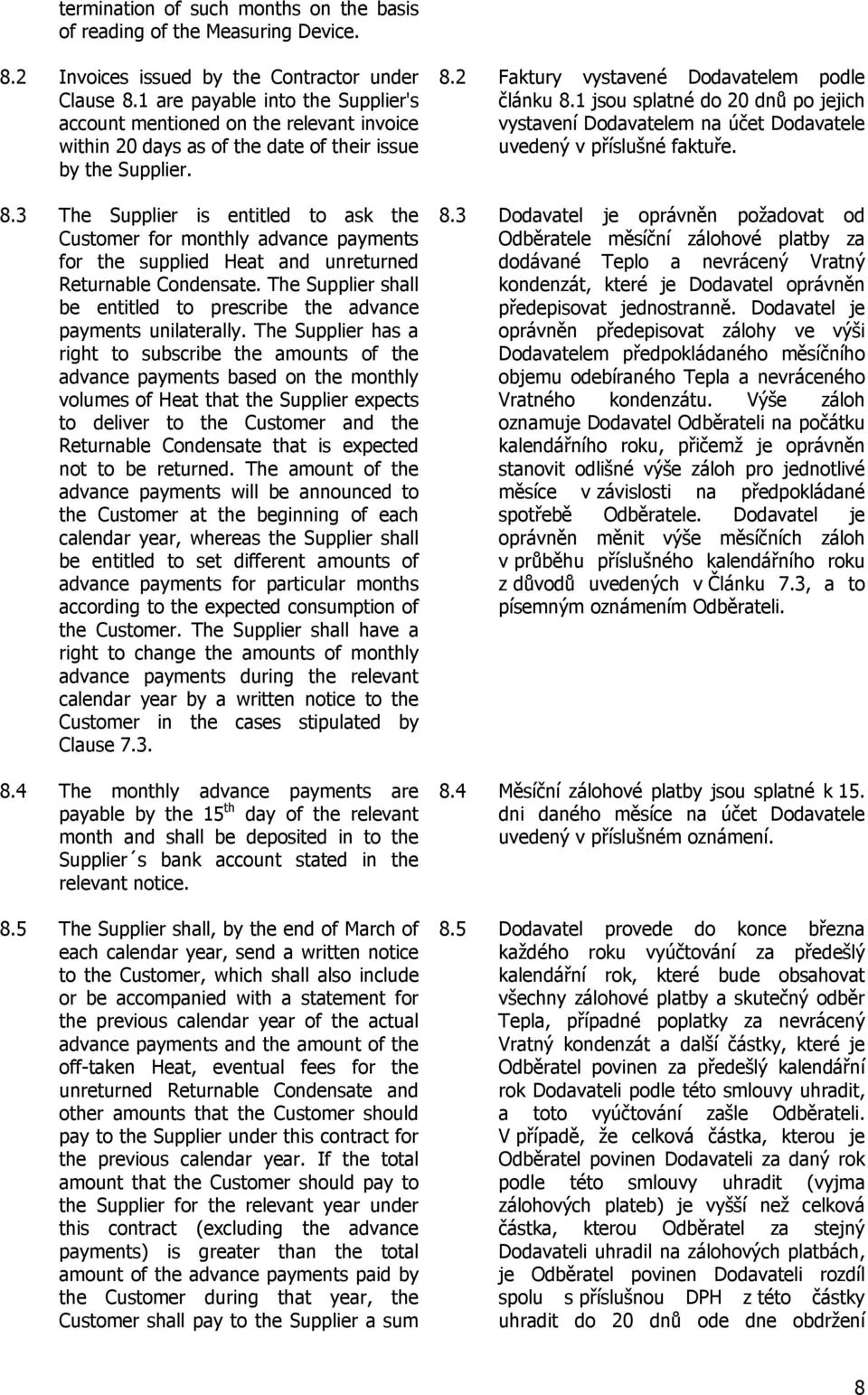 termination of such months on the basis of reading of the Measuring Device.

8.2 Invoices issued by the Contractor under Clause 8.1 are payable into the Supplier's account mentioned on the relevant invoice within 20 days as of the date of their issue by the Supplier.

8.3 The Supplier is entitled to ask the Customer for monthly advance payments for the supplied Heat and unreturned Returnable Condensate. The Supplier shall be entitled to prescribe the advance payments unilaterally. The Supplier has a right to subscribe the amounts of the advance payments based on the monthly volumes of Heat that the Supplier expects to deliver to the Customer and the Returnable Condensate that is expected not to be returned. The amount of the advance payments will be announced to the Customer at the beginning of each calendar year, whereas the Supplier shall be entitled to set different amounts of advance payments for particular months according to the expected consumption of the Customer. The Supplier shall have a right to change the amounts of monthly advance payments during the relevant calendar year by a written notice to the Customer in the cases stipulated by Clause 7.3.

8.4 The monthly advance payments are payable by the $15^{th}$ day of the relevant month and shall be deposited in to the Supplier´s bank account stated in the relevant notice.

8.5 The Supplier shall, by the end of March of each calendar year, send a written notice to the Customer, which shall also include or be accompanied with a statement for the previous calendar year of the actual advance payments and the amount of the off-taken Heat, eventual fees for the unreturned Returnable Condensate and other amounts that the Customer should pay to the Supplier under this contract for the previous calendar year. If the total amount that the Customer should pay to the Supplier for the relevant year under this contract (excluding the advance payments) is greater than the total amount of the advance payments paid by the Customer during that year, the Customer shall pay to the Supplier a sum

8.2 Faktury vystavené Dodavatelem podle článku 8.1 jsou splatné do 20 dnů po jejich vystavení Dodavatelem na účet Dodavatele uvedený v příslušné faktuře.

8.3 Dodavatel je oprávněn požadovat od Odběratele měsíční zálohové platby za dodávané Teplo a nevrácený Vratný kondenzát, které je Dodavatel oprávněn předepisovat jednostranně. Dodavatel je oprávněn předepisovat zálohy ve výši Dodavatelem předpokládaného měsíčního objemu odebíraného Tepla a nevráceného Vratného kondenzátu. Výše záloh oznamuje Dodavatel Odběrateli na počátku kalendářního roku, přičemž je oprávněn stanovit odlišné výše záloh pro jednotlivé měsíce v závislosti na předpokládané spotřebě Odběratele. Dodavatel je oprávněn měnit výše měsíčních záloh v průběhu příslušného kalendářního roku z důvodů uvedených v Článku 7.3, a to písemným oznámením Odběrateli.

8.4 Měsíční zálohové platby jsou splatné k 15. dni daného měsíce na účet Dodavatele uvedený v příslušném oznámení.

8.5 Dodavatel provede do konce března každého roku vyúčtování za předešlý kalendářní rok, které bude obsahovat všechny zálohové platby a skutečný odběr Tepla, případné poplatky za nevrácený Vratný kondenzát a další částky, které je Odběratel povinen za předešlý kalendářní rok Dodavateli podle této smlouvy uhradit, a toto vyúčtování zašle Odběrateli. V případě, že celková částka, kterou je Odběratel povinen Dodavateli za daný rok podle této smlouvy uhradit (vyjma zálohových plateb) je vyšší než celková částka, kterou Odběratel za stejný Dodavateli uhradil na zálohových platbách, je Odběratel povinen Dodavateli rozdíl spolu s příslušnou DPH z této částky uhradit do 20 dnů ode dne obdržení

8